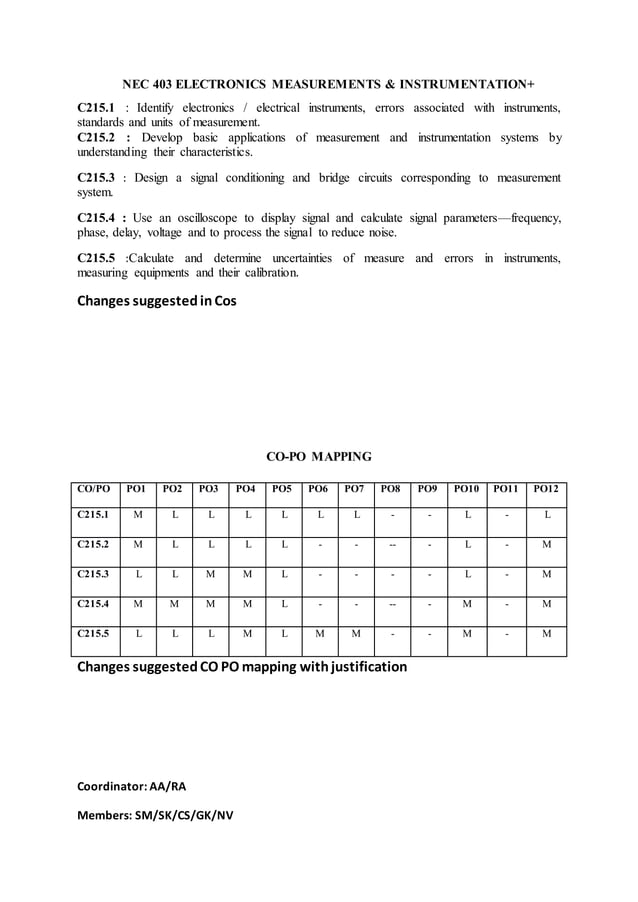 NEC 403 ELECTRONICS MEASUREMENTS & INSTRUMENTATION+

C215.1 : Identify electronics / electrical instruments, errors associated with instruments, standards and units of measurement.

C215.2 : Develop basic applications of measurement and instrumentation systems by understanding their characteristics.

C215.3 : Design a signal conditioning and bridge circuits corresponding to measurement system.

C215.4 : Use an oscilloscope to display signal and calculate signal parameters—frequency, phase, delay, voltage and to process the signal to reduce noise.

C215.5 :Calculate and determine uncertainties of measure and errors in instruments, measuring equipments and their calibration.

Changes suggested in Cos

CO-PO MAPPING

| CO/PO | PO1 | PO2 | PO3 | PO4 | PO5 | PO6 | PO7 | PO8 | PO9 | PO10 | PO11 | PO12 |
|---|---|---|---|---|---|---|---|---|---|---|---|---|
| C215.1 | M | L | L | L | L | L | L | - | - | L | - | L |
| C215.2 | M | L | L | L | L | - | - | -- | - | L | - | M |
| C215.3 | L | L | M | M | L | - | - | - | - | L | - | M |
| C215.4 | M | M | M | M | L | - | - | -- | - | M | - | M |
| C215.5 | L | L | L | M | L | M | M | - | - | M | - | M |

Changes suggested CO PO mapping with justification

Coordinator: AA/RA

Members: SM/SK/CS/GK/NV